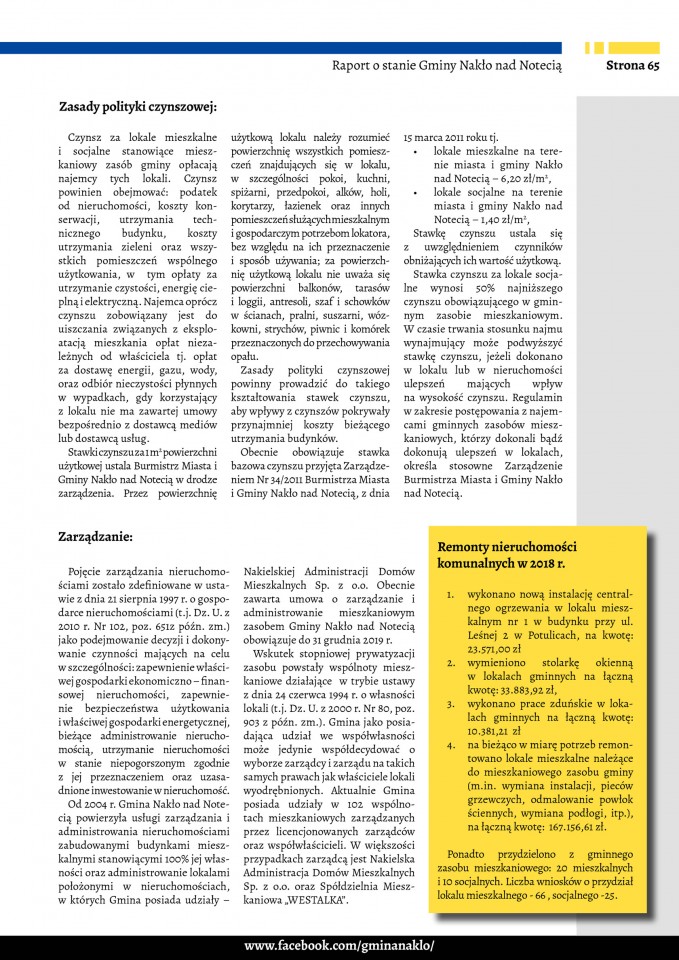 Raport o stanie Gminy Nakło nad Notecią

Strona 65

Zasady polityki czynszowej:

Czynsz za lokale mieszkalne i socjalne stanowiące mieszkaniowy zasób gminy opłacają najemcy tych lokali. Czynsz powinien obejmować: podatek od nieruchomości, koszty konserwacji, utrzymania technicznego budynku, koszty utrzymania zieleni oraz wszystkich pomieszczeń wspólnego użytkowania, w tym opłaty za utrzymanie czystości, energię cieplną i elektryczną. Najemca oprócz czynszu zobowiązany jest do uiszczania związanych z eksploatacją mieszkania opłat niezależnych od właściciela tj. opłat za dostawę energii, gazu, wody, oraz odbiór nieczystości płynnych w wypadkach, gdy korzystający z lokalu nie ma zawartej umowy bezpośrednio z dostawcą mediów lub dostawcą usług.

Stawki czynszu za 1 m² powierzchni użytkowej ustala Burmistrz Miasta i Gminy Nakło nad Notecią w drodze zarządzenia. Przez powierzchnię użytkową lokalu należy rozumieć powierzchnię wszystkich pomieszczeń znajdujących się w lokalu, w szczególności pokoi, kuchni, spiżarni, przedpokoi, alków, holi, korytarzy, łazienek oraz innych pomieszczeń służących mieszkalnym i gospodarczym potrzebom lokatora, bez względu na ich przeznaczenie i sposób używania; za powierzchnię użytkową lokalu nie uważa się powierzchni balkonów, tarasów i loggii, antresoli, szaf i schowków w ścianach, pralni, suszarni, wózkowni, strychów, piwnic i komórek przeznaczonych do przechowywania opału.

Zasady polityki czynszowej powinny prowadzić do takiego kształtowania stawek czynszu, aby wpływy z czynszów pokrywały przynajmniej koszty bieżącego utrzymania budynków.

Obecnie obowiązujące stawka bazowa czynszu przyjęta Zarządzeniem Nr 34/2011 Burmistrza Miasta i Gminy Nakło nad Notecią, z dnia 15 marca 2011 roku tj.
• lokale mieszkalne na terenie miasta i gminy Nakło nad Notecią – 6,20 zł/m²,
• lokale socjalne na terenie miasta i gminy Nakło nad Notecią – 1,40 zł/m²,

Stawkę czynszu ustala się z uwzględnieniem czynników obniżających ich wartość użytkową.

Stawka czynszu za lokale socjalne wynosi 50% najniższego czynszu obowiązującego w gminnym zasobie mieszkaniowym. W czasie trwania stosunku najmu wynajmujący może podwyższyć stawkę czynszu, jeżeli dokonano w lokalu lub w nieruchomości ulepszeń mających wpływ na wysokość czynszu. Regulamin w zakresie postępowania z najemcami gminnych zasobów mieszkaniowych, którzy dokonali bądź dokonują ulepszeń w lokalach, określa stosowne Zarządzenie Burmistrza Miasta i Gminy Nakło nad Notecią.

Zarządzanie:

Pojęcie zarządzania nieruchomościami zostało zdefiniowane w ustawie z dnia 21 sierpnia 1997 r. o gospodarce nieruchomościami (t.j. Dz. U. z 2010 r. Nr 102, poz. 651z późn. zm.) jako podejmowanie decyzji i dokonywanie czynności mających na celu w szczególności: zapewnienie właściwej gospodarki ekonomiczno – finansowej nieruchomości, zapewnienie bezpieczeństwa użytkowania i właściwej gospodarki energetycznej, bieżące administrowanie nieruchomością, utrzymanie nieruchomości w stanie niepogorszonym zgodnie z jej przeznaczeniem oraz uzasadnione inwestowanie w nieruchomość.

Od 2004 r. Gmina Nakło nad Notecią powierzyła usługi zarządzania i administrowania nieruchomościami zabudowanymi budynkami mieszkalnymi stanowiącymi 100% jej własności oraz administrowanie lokalami położonymi w nieruchomościach, w których Gmina posiada udziały – Nakielskiej Administracji Domów Mieszkalnych Sp. z o.o. Obecnie zawarta umowa o zarządzanie i administrowanie mieszkaniowym zasobem Gminy Nakło nad Notecią obowiązuje do 31 grudnia 2019 r.

Wskutek stopniowej prywatyzacji zasobu powstały wspólnoty mieszkaniowe działające w trybie ustawy z dnia 24 czerwca 1994 r. o własności lokali (t.j. Dz. U. z 2000 r. Nr 80, poz. 903 z późn. zm.). Gmina jako posiadająca udział we współwłasności może jedynie współdecydować o wyborze zarządcy i zarządu na takich samych prawach jak właściciele lokali wyodrębnionych. Aktualnie Gmina posiada udziały w 102 wspólnotach mieszkaniowych zarządzanych przez licencjonowanych zarządców oraz współwłaścicieli. W większości przypadkach zarządcą jest Nakielska Administracja Domów Mieszkalnych Sp. z o.o. oraz Spółdzielnia Mieszkaniowa „WESTALKA".

Remonty nieruchomości komunalnych w 2018 r.

1. wykonano nową instalację centralnego ogrzewania w lokalu mieszkalnym nr 1 w budynku przy ul. Leśnej 2 w Potulicach, na kwotę: 23.571,00 zł
2. wymieniono stolarkę okienną w lokalach gminnych na łączną kwotę: 33.883,92 zł,
3. wykonano prace zduńskie w lokalach gminnych na łączną kwotę: 10.381,21 zł
4. na bieżąco w miarę potrzeb remontowano lokale mieszkalne należące do mieszkaniowego zasobu gminy (m.in. wymiana instalacji, pieców grzewczych, odmalowanie powłok ściennych, wymiana podłogi, itp.), na łączną kwotę: 167.156,61 zł.

Ponadto przydzielono z gminnego zasobu mieszkaniowego: 20 mieszkalnych i 10 socjalnych. Liczba wniosków o przydział lokalu mieszkalnego - 66 , socjalnego -25.

www.facebook.com/gminanaklo/